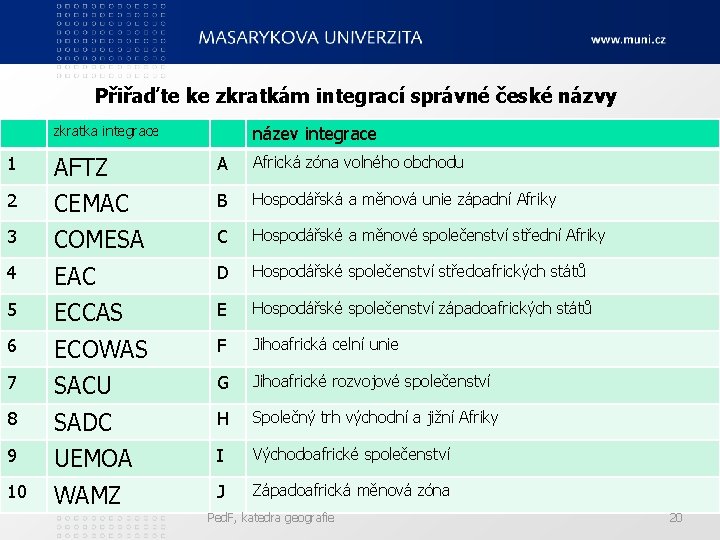 MASARYKOVA UNIVERZITA

www.muni.cz

Přiřaďte ke zkratkám integrací správné české názvy

| | zkratka integrace | | název integrace |
|---|---|---|---|
| 1 | AFTZ | A | Africká zóna volného obchodu |
| 2 | CEMAC | B | Hospodářská a měnová unie západní Afriky |
| 3 | COMESA | C | Hospodářské a měnové společenství střední Afriky |
| 4 | EAC | D | Hospodářské společenství středoafrických států |
| 5 | ECCAS | E | Hospodářské společenství západoafrických států |
| 6 | ECOWAS | F | Jihoafrická celní unie |
| 7 | SACU | G | Jihoafrické rozvojové společenství |
| 8 | SADC | H | Společný trh východní a jižní Afriky |
| 9 | UEMOA | I | Východoafrické společenství |
| 10 | WAMZ | J | Západoafrická měnová zóna |

PedF, katedra geografie

20